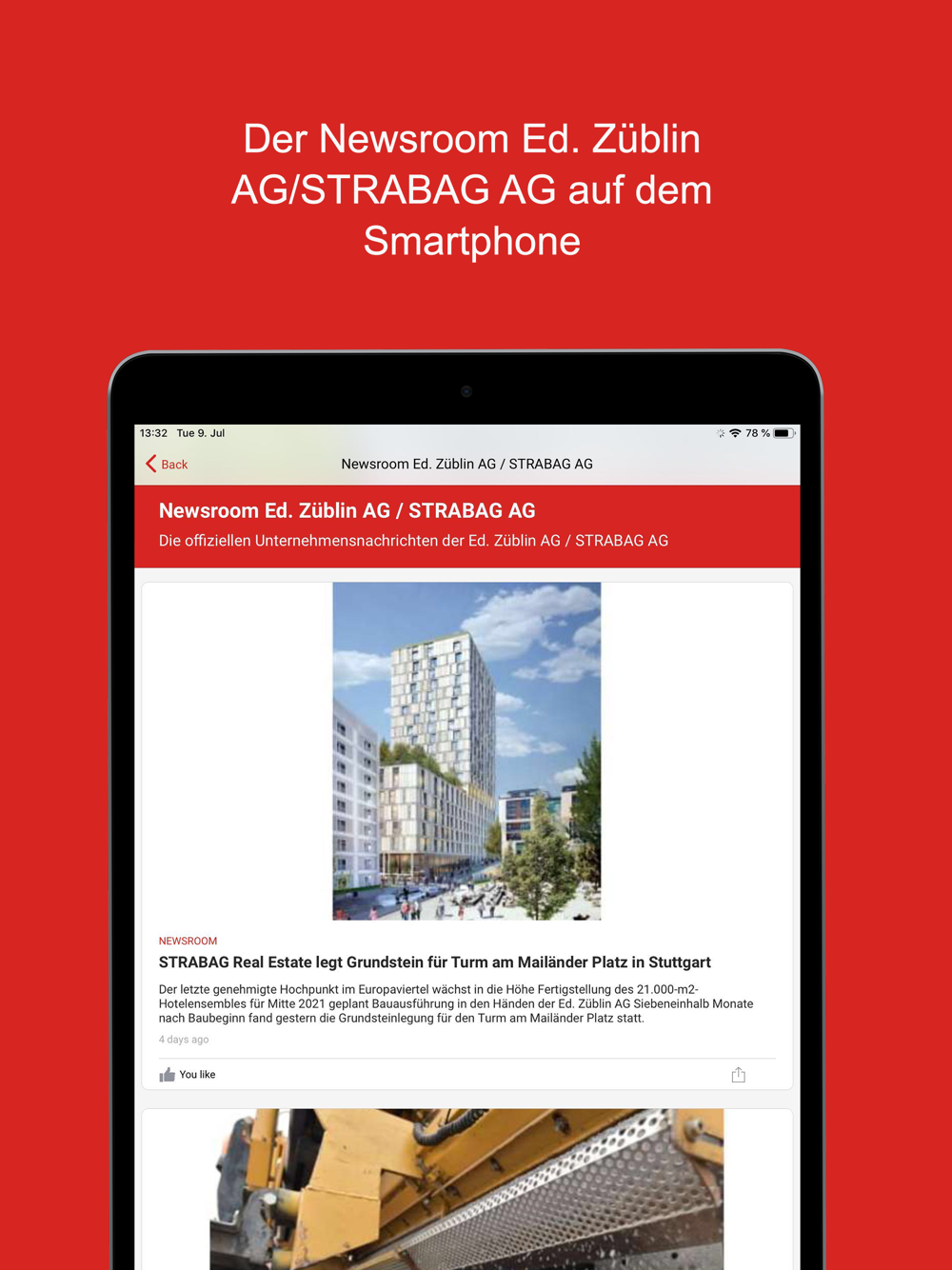 Der Newsroom Ed. Züblin AG/STRABAG AG auf dem Smartphone

13:32 Tue 9. Jul

78 %

Back

Newsroom Ed. Züblin AG / STRABAG AG

Newsroom Ed. Züblin AG / STRABAG AG

Die offiziellen Unternehmensnachrichten der Ed. Züblin AG / STRABAG AG

NEWSROOM

STRABAG Real Estate legt Grundstein für Turm am Mailänder Platz in Stuttgart

Der letzte genehmigte Hochpunkt im Europaviertel wächst in die Höhe Fertigstellung des 21.000-m2-Hotelensembles für Mitte 2021 geplant Bauausführung in den Händen der Ed. Züblin AG Siebeneinhalb Monate nach Baubeginn fand gestern die Grundsteinlegung für den Turm am Mailänder Platz statt.

4 days ago

You like